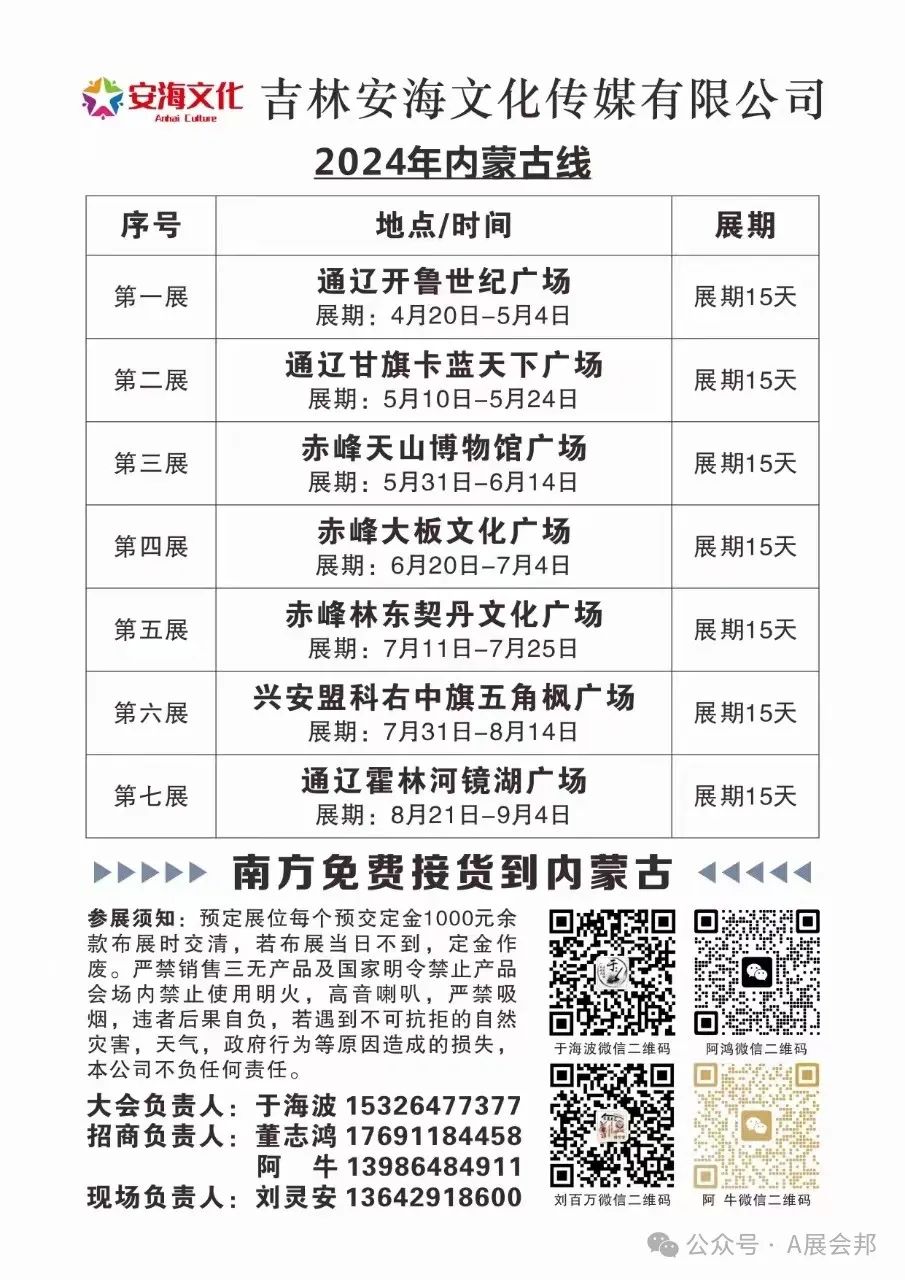 安海文化 Anhai Culture 吉林安海文化传媒有限公司

2024年内蒙古线

| 序号 | 地点/时间 | 展期 |
|---|---|---|
| 第一展 | 通辽开鲁世纪广场 展期：4月20日-5月4日 | 展期15天 |
| 第二展 | 通辽甘旗卡蓝天下广场 展期：5月10日-5月24日 | 展期15天 |
| 第三展 | 赤峰天山博物馆广场 展期：5月31日-6月14日 | 展期15天 |
| 第四展 | 赤峰大板文化广场 展期：6月20日-7月4日 | 展期15天 |
| 第五展 | 赤峰林东契丹文化广场 展期：7月11日-7月25日 | 展期15天 |
| 第六展 | 兴安盟科右中旗五角枫广场 展期：7月31日-8月14日 | 展期15天 |
| 第七展 | 通辽霍林河镜湖广场 展期：8月21日-9月4日 | 展期15天 |

南方免费接货到内蒙古

参展须知：预定展位每个预交定金1000元余款布展时交清，若布展当日不到，定金作废。严禁销售三无产品及国家明令禁止产品会场内禁止使用明火，高音喇叭，严禁吸烟，违者后果自负，若遇到不可抗拒的自然灾害，天气，政府行为等原因造成的损失，本公司不负任何责任。

大会负责人：于海波 15326477377
招商负责人：董志鸿 17691184458
阿 牛 13986484911
现场负责人：刘灵安 13642918600

于海波微信二维码
阿鸿微信二维码
刘百万微信二维码
阿 牛微信二维码

公众号 · A展会邦